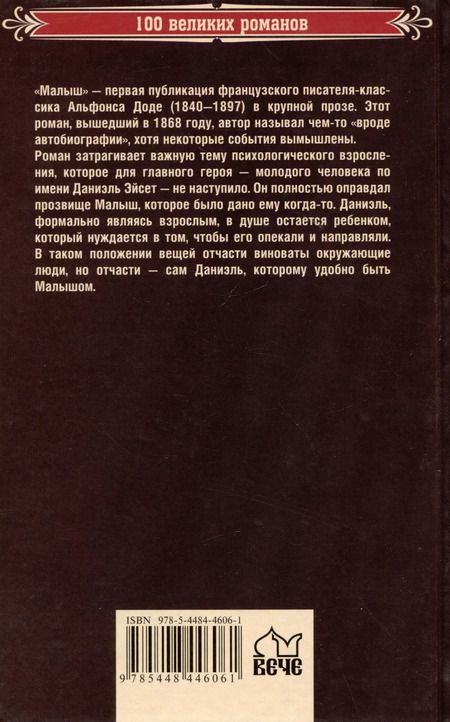 100 великих романов

«Малыш» — первая публикация французского писателя-классика Альфонса Доде (1840–1897) в крупной прозе. Этот роман, вышедший в 1868 году, автор называл чем-то «вроде автобиографии», хотя некоторые события вымышлены.
Роман затрагивает важную тему психологического взросления, которое для главного героя — молодого человека по имени Даниэль Эйсет — не наступило. Он полностью оправдал прозвище Малыш, которое было дано ему когда-то. Даниэль, формально являясь взрослым, в душе остается ребенком, который нуждается в том, чтобы его опекали и направляли. В таком положении вещей отчасти виноваты окружающие люди, но отчасти — сам Даниэль, которому удобно быть Малышом.

ISBN 978-5-4484-4606-1

9 785448 446061

ВЕЧЕ